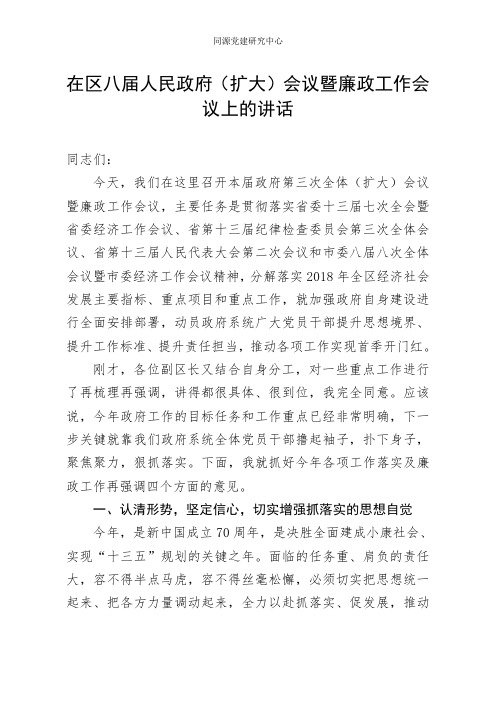 同源党建研究中心

在区八届人民政府（扩大）会议暨廉政工作会议上的讲话

同志们：

今天，我们在这里召开本届政府第三次全体（扩大）会议暨廉政工作会议，主要任务是贯彻落实省委十三届七次全会暨省委经济工作会议、省第十三届纪律检查委员会第三次全体会议、省第十三届人民代表大会第二次会议和市委八届八次全体会议暨市委经济工作会议精神，分解落实2018年全区经济社会发展主要指标、重点项目和重点工作，就加强政府自身建设进行全面安排部署，动员政府系统广大党员干部提升思想境界、提升工作标准、提升责任担当，推动各项工作实现首季开门红。

刚才，各位副区长又结合自身分工，对一些重点工作进行了再梳理再强调，讲得都很具体、很到位，我完全同意。应该说，今年政府工作的目标任务和工作重点已经非常明确，下一步关键就靠我们政府系统全体党员干部撸起袖子，扑下身子，聚焦聚力，狠抓落实。下面，我就抓好今年各项工作落实及廉政工作再强调四个方面的意见。

一、认清形势，坚定信心，切实增强抓落实的思想自觉

今年，是新中国成立70周年，是决胜全面建成小康社会、实现“十三五”规划的关键之年。面临的任务重、肩负的责任大，容不得半点马虎，容不得丝毫松懈，必须切实把思想统一起来、把各方力量调动起来，全力以赴抓落实、促发展，推动